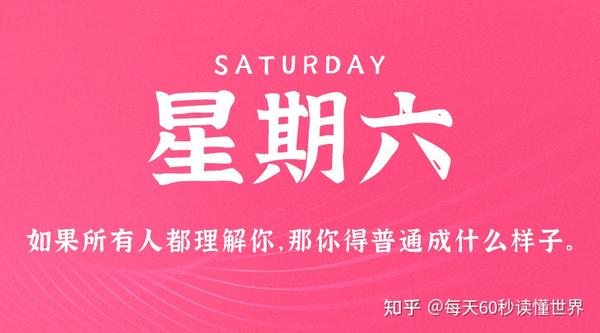 SATURDAY

星期六

如果所有人都理解你,那你得普通成什么样子。

知乎 @每天60秒读懂世界